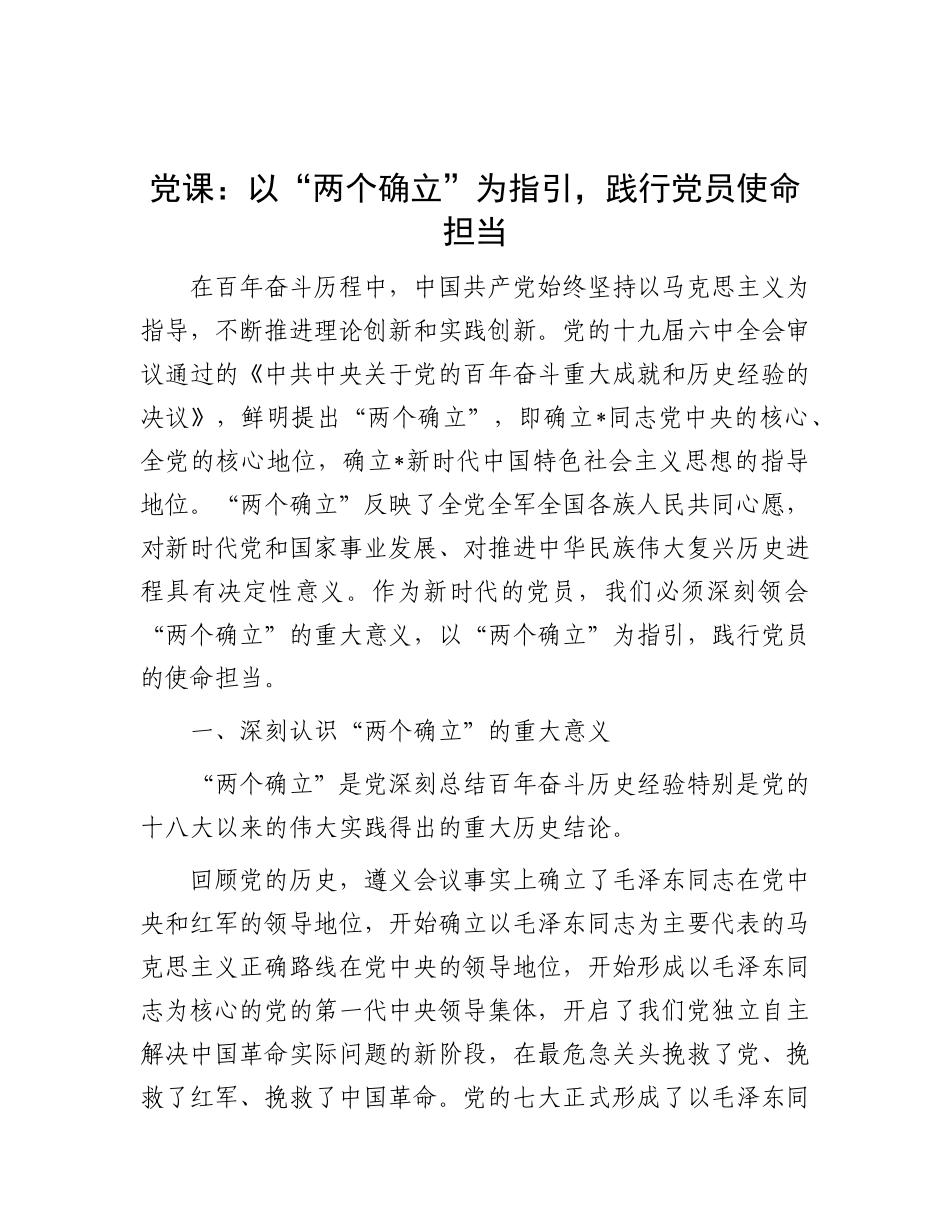 党课：以“两个确立”为指引，践行党员使命担当

在百年奋斗历程中，中国共产党始终坚持以马克思主义为指导，不断推进理论创新和实践创新。党的十九届六中全会审议通过的《中共中央关于党的百年奋斗重大成就和历史经验的决议》，鲜明提出“两个确立”，即确立*同志党中央的核心、全党的核心地位，确立*新时代中国特色社会主义思想的指导地位。“两个确立”反映了全党全军全国各族人民共同心愿，对新时代党和国家事业发展、对推进中华民族伟大复兴历史进程具有决定性意义。作为新时代的党员，我们必须深刻领会“两个确立”的重大意义，以“两个确立”为指引，践行党员的使命担当。

一、深刻认识“两个确立”的重大意义

“两个确立”是党深刻总结百年奋斗历史经验特别是党的十八大以来的伟大实践得出的重大历史结论。

回顾党的历史，遵义会议事实上确立了毛泽东同志在党中央和红军的领导地位，开始确立以毛泽东同志为主要代表的马克思主义正确路线在党中央的领导地位，开始形成以毛泽东同志为核心的党的第一代中央领导集体，开启了我们党独立自主解决中国革命实际问题的新阶段，在最危急关头挽救了党、挽救了红军、挽救了中国革命。党的七大正式形成了以毛泽东同